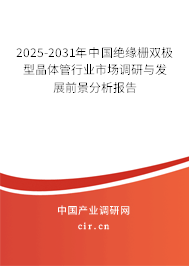 2025-2031年中国绝缘栅双极型晶体管行业市场调研与发展前景分析报告

中国产业调研网

cir.cn